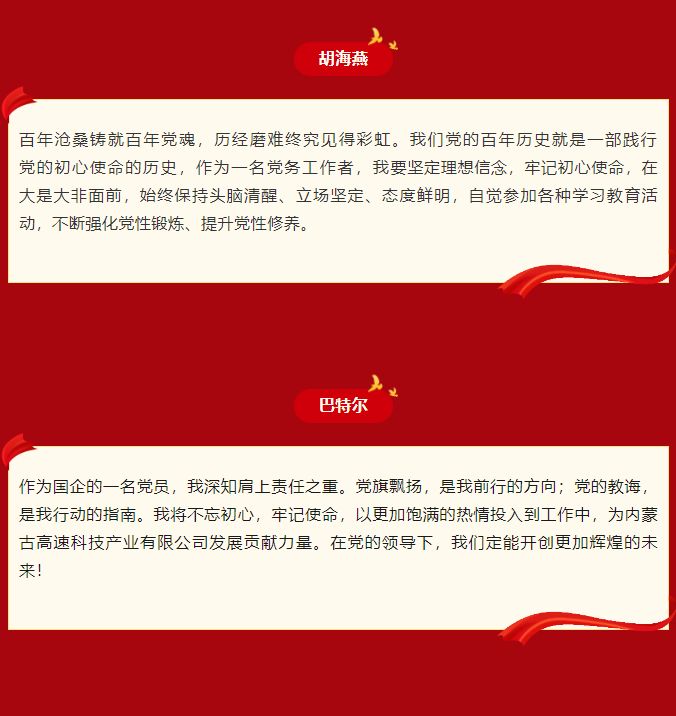 胡海燕

百年沧桑铸就百年党魂，历经磨难终究见得彩虹。我们党的百年历史就是一部践行党的初心使命的历史，作为一名党务工作者，我要坚定理想信念，牢记初心使命，在大是大非面前，始终保持头脑清醒、立场坚定、态度鲜明，自觉参加各种学习教育活动，不断强化党性锻炼、提升党性修养。

巴特尔

作为国企的一名党员，我深知肩上责任之重。党旗飘扬，是我前行的方向；党的教诲，是我行动的指南。我将不忘初心，牢记使命，以更加饱满的热情投入到工作中，为内蒙古高速科技产业有限公司发展贡献力量。在党的领导下，我们定能开创更加辉煌的未来！